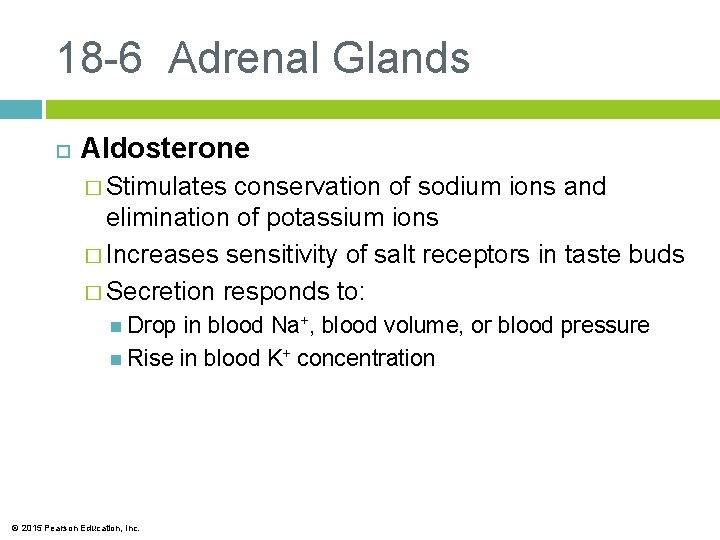 18-6 Adrenal Glands

Aldosterone

Stimulates conservation of sodium ions and elimination of potassium ions

Increases sensitivity of salt receptors in taste buds

Secretion responds to:

Drop in blood $Na^+$, blood volume, or blood pressure

Rise in blood $K^+$ concentration

© 2015 Pearson Education, Inc.